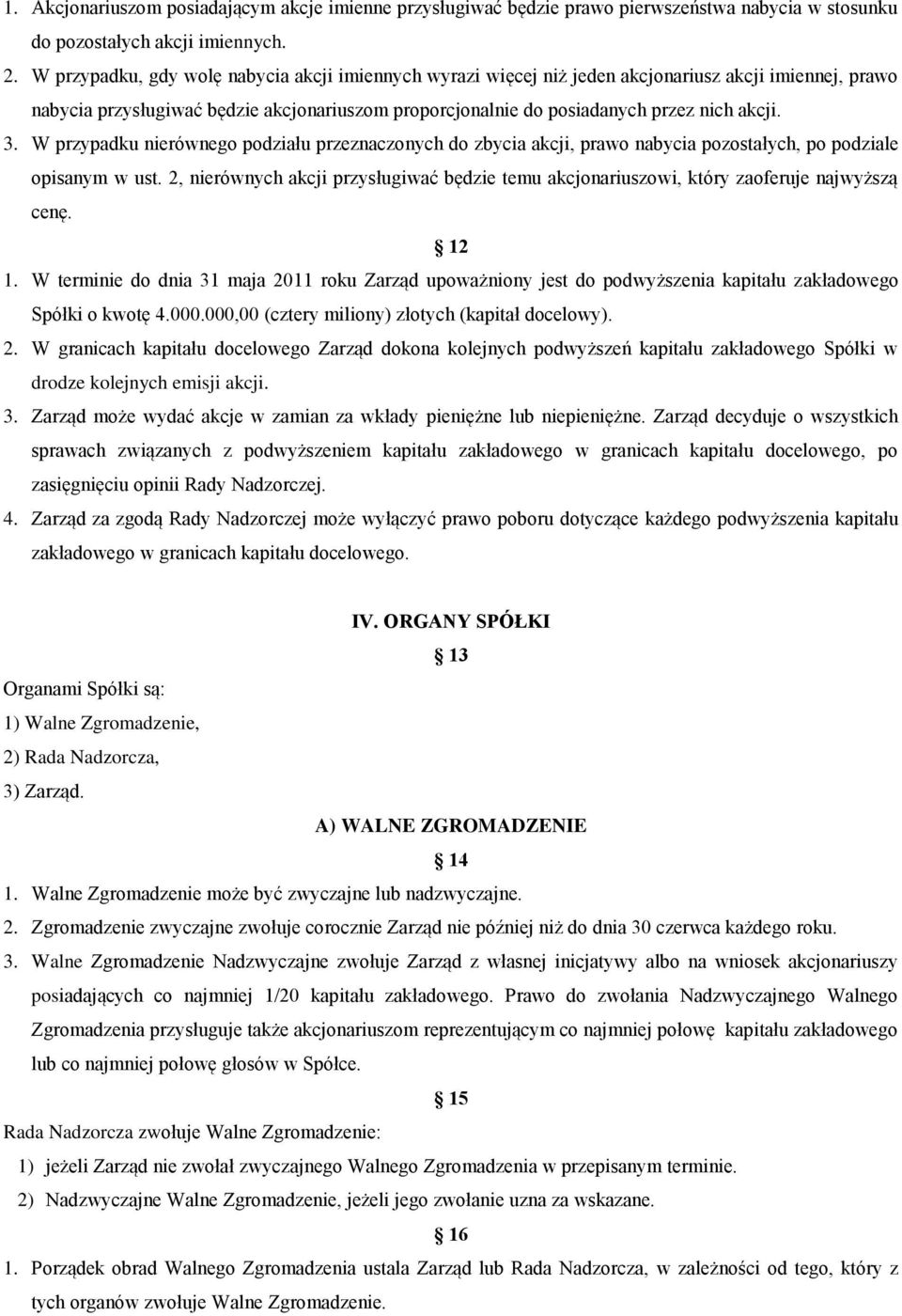 1. Akcjonariuszom posiadającym akcje imienne przysługiwać będzie prawo pierwszeństwa nabycia w stosunku do pozostałych akcji imiennych.

2. W przypadku, gdy wolę nabycia akcji imiennych wyrazi więcej niż jeden akcjonariusz akcji imiennej, prawo nabycia przysługiwać będzie akcjonariuszom proporcjonalnie do posiadanych przez nich akcji.

3. W przypadku nierównego podziału przeznaczonych do zbycia akcji, prawo nabycia pozostałych, po podziale opisanym w ust. 2, nierównych akcji przysługiwać będzie temu akcjonariuszowi, który zaoferuje najwyższą cenę.

12

1. W terminie do dnia 31 maja 2011 roku Zarząd upoważniony jest do podwyższenia kapitału zakładowego Spółki o kwotę 4.000.000,00 (cztery miliony) złotych (kapitał docelowy).

2. W granicach kapitału docelowego Zarząd dokona kolejnych podwyższeń kapitału zakładowego Spółki w drodze kolejnych emisji akcji.

3. Zarząd może wydać akcje w zamian za wkłady pieniężne lub niepieniężne. Zarząd decyduje o wszystkich sprawach związanych z podwyższeniem kapitału zakładowego w granicach kapitału docelowego, po zasięgnięciu opinii Rady Nadzorczej.

4. Zarząd za zgodą Rady Nadzorczej może wyłączyć prawo poboru dotyczące każdego podwyższenia kapitału zakładowego w granicach kapitału docelowego.

IV. ORGANY SPÓŁKI

13

Organami Spółki są:
1) Walne Zgromadzenie,
2) Rada Nadzorcza,
3) Zarząd.

A) WALNE ZGROMADZENIE

14

1. Walne Zgromadzenie może być zwyczajne lub nadzwyczajne.

2. Zgromadzenie zwyczajne zwołuje corocznie Zarząd nie później niż do dnia 30 czerwca każdego roku.

3. Walne Zgromadzenie Nadzwyczajne zwołuje Zarząd z własnej inicjatywy albo na wniosek akcjonariuszy posiadających co najmniej 1/20 kapitału zakładowego. Prawo do zwołania Nadzwyczajnego Walnego Zgromadzenia przysługuje także akcjonariuszom reprezentującym co najmniej połowę kapitału zakładowego lub co najmniej połowę głosów w Spółce.

15

Rada Nadzorcza zwołuje Walne Zgromadzenie:
1) jeżeli Zarząd nie zwołał zwyczajnego Walnego Zgromadzenia w przepisanym terminie.
2) Nadzwyczajne Walne Zgromadzenie, jeżeli jego zwołanie uzna za wskazane.

16

1. Porządek obrad Walnego Zgromadzenia ustala Zarząd lub Rada Nadzorcza, w zależności od tego, który z tych organów zwołuje Walne Zgromadzenie.